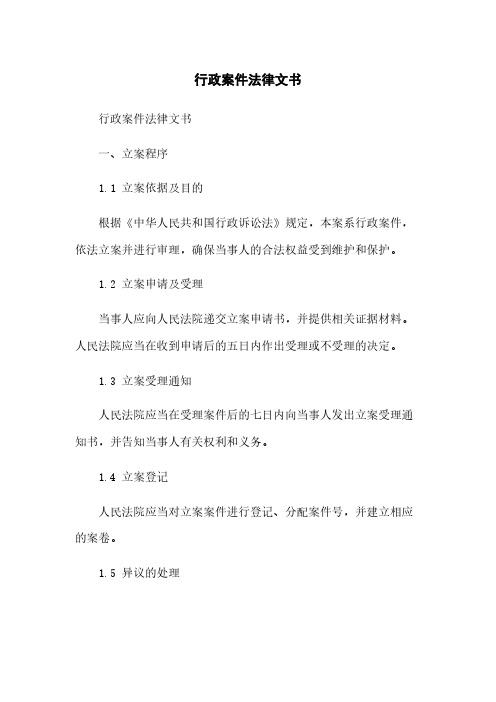 行政案件法律文书

行政案件法律文书

一、立案程序

1.1 立案依据及目的

根据《中华人民共和国行政诉讼法》规定，本案系行政案件，依法立案并进行审理，确保当事人的合法权益受到维护和保护。

1.2 立案申请及受理

当事人应向人民法院递交立案申请书，并提供相关证据材料。人民法院应当在收到申请后的五日内作出受理或不受理的决定。

1.3 立案受理通知

人民法院应当在受理案件后的七日内向当事人发出立案受理通知书，并告知当事人有关权利和义务。

1.4 立案登记

人民法院应当对立案案件进行登记、分配案件号，并建立相应的案卷。

1.5 异议的处理